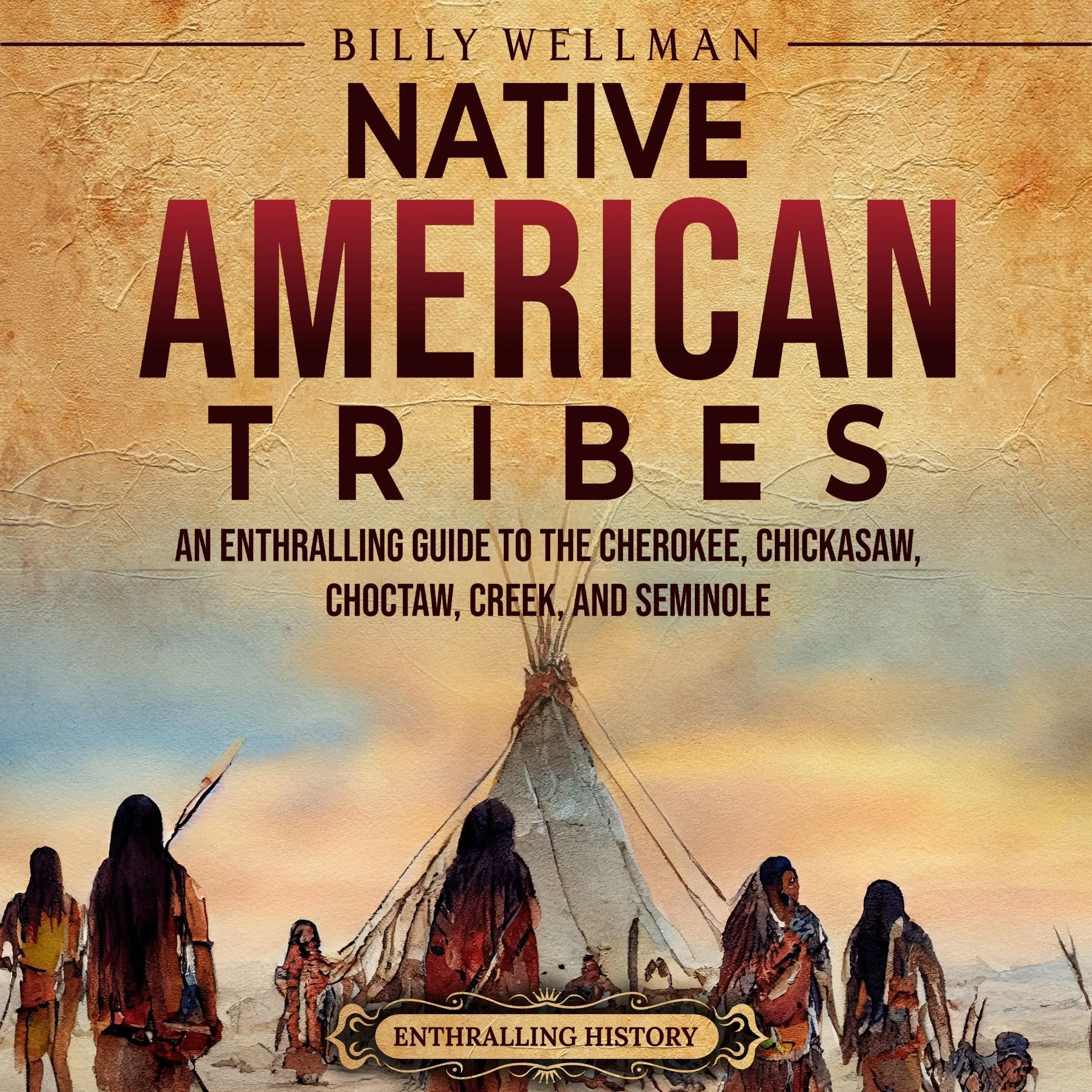 BILLY WELLMAN

NATIVE AMERICAN TRIBES

AN ENTHRALLING GUIDE TO THE CHEROKEE, CHICKASAW, CHOCTAW, CREEK, AND SEMINOLE

ENTHRALLING HISTORY